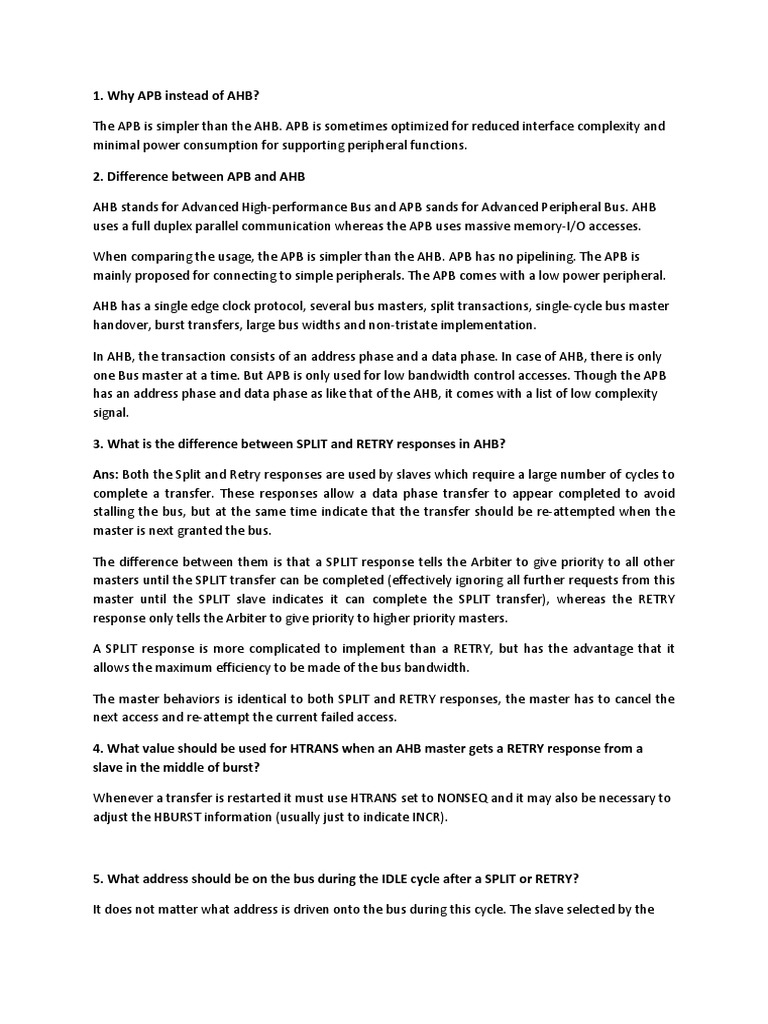 1. Why APB instead of AHB?

The APB is simpler than the AHB. APB is sometimes optimized for reduced interface complexity and minimal power consumption for supporting peripheral functions.

2. Difference between APB and AHB

AHB stands for Advanced High-performance Bus and APB sands for Advanced Peripheral Bus. AHB uses a full duplex parallel communication whereas the APB uses massive memory-I/O accesses.

When comparing the usage, the APB is simpler than the AHB. APB has no pipelining. The APB is mainly proposed for connecting to simple peripherals. The APB comes with a low power peripheral.

AHB has a single edge clock protocol, several bus masters, split transactions, single-cycle bus master handover, burst transfers, large bus widths and non-tristate implementation.

In AHB, the transaction consists of an address phase and a data phase. In case of AHB, there is only one Bus master at a time. But APB is only used for low bandwidth control accesses. Though the APB has an address phase and data phase as like that of the AHB, it comes with a list of low complexity signal.

3. What is the difference between SPLIT and RETRY responses in AHB?

Ans: Both the Split and Retry responses are used by slaves which require a large number of cycles to complete a transfer. These responses allow a data phase transfer to appear completed to avoid stalling the bus, but at the same time indicate that the transfer should be re-attempted when the master is next granted the bus.

The difference between them is that a SPLIT response tells the Arbiter to give priority to all other masters until the SPLIT transfer can be completed (effectively ignoring all further requests from this master until the SPLIT slave indicates it can complete the SPLIT transfer), whereas the RETRY response only tells the Arbiter to give priority to higher priority masters.

A SPLIT response is more complicated to implement than a RETRY, but has the advantage that it allows the maximum efficiency to be made of the bus bandwidth.

The master behaviors is identical to both SPLIT and RETRY responses, the master has to cancel the next access and re-attempt the current failed access.

4. What value should be used for HTRANS when an AHB master gets a RETRY response from a slave in the middle of burst?

Whenever a transfer is restarted it must use HTRANS set to NONSEQ and it may also be necessary to adjust the HBURST information (usually just to indicate INCR).

5. What address should be on the bus during the IDLE cycle after a SPLIT or RETRY?

It does not matter what address is driven onto the bus during this cycle. The slave selected by the